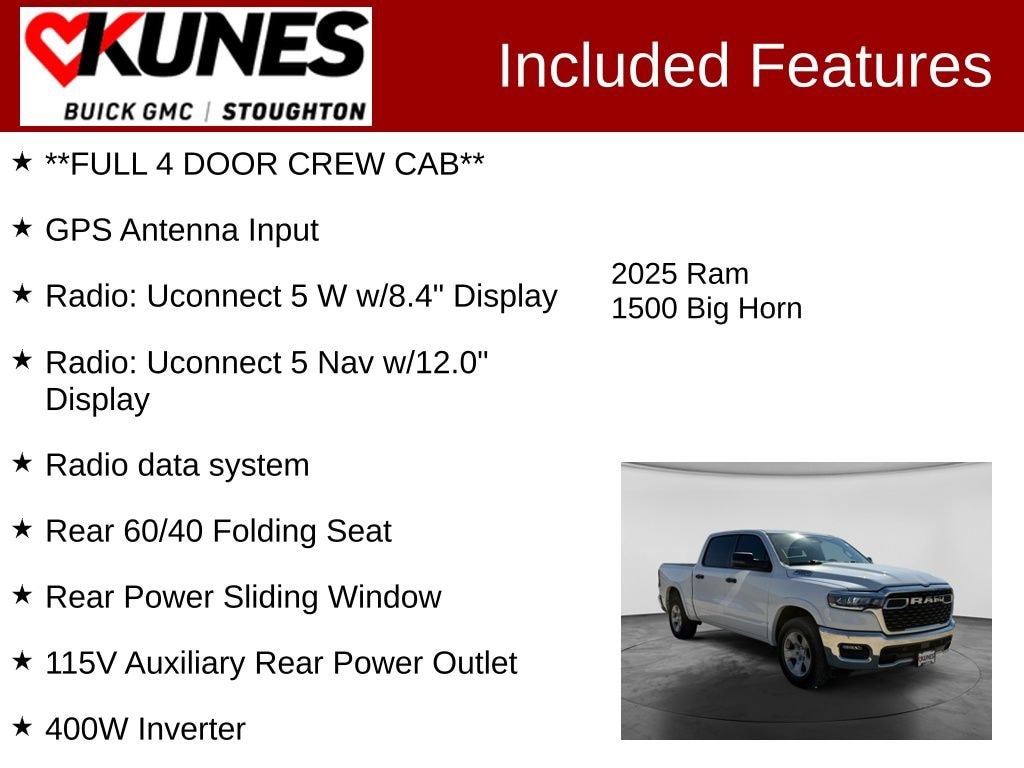 KUNES
BUICK GMC | STOUGHTON

Included Features

★ **FULL 4 DOOR CREW CAB**

★ GPS Antenna Input

★ Radio: Uconnect 5 W w/8.4" Display

★ Radio: Uconnect 5 Nav w/12.0" Display

★ Radio data system

★ Rear 60/40 Folding Seat

★ Rear Power Sliding Window

★ 115V Auxiliary Rear Power Outlet

★ 400W Inverter

2025 Ram 1500 Big Horn

RAM